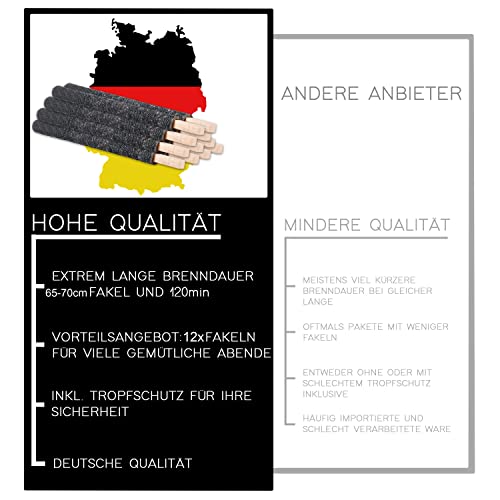 HOHE QUALITÄT

EXTREM LANGE BRENNDAUER
65-70cm FAKEL UND 120min

VORTEILSANGEBOT:12xFAKELN FÜR VIELE GEMÜTLICHE ABENDE

INKL. TROPFSCHUTZ FÜR IHRE SICHERHEIT

DEUTSCHE QUALITÄT

ANDERE ANBIETER

MINDERE QUALITÄT

MEISTENS VIEL KÜRZERE BRENNDAUER BEI GLEICHER LÄNGE

OFTMALS PAKETE MIT WENIGER FAKELN

ENTWEDER OHNE ODER MIT SCHLECHTEM TROPFSCHUTZ INKLUSIVE

HÄUFIG IMPORTIERTE UND SCHLECHT VERARBEITETE WARE